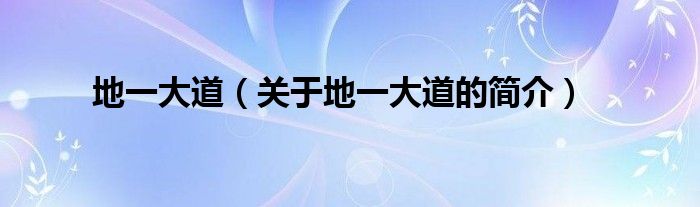 地一大道（关于地一大道的简介）